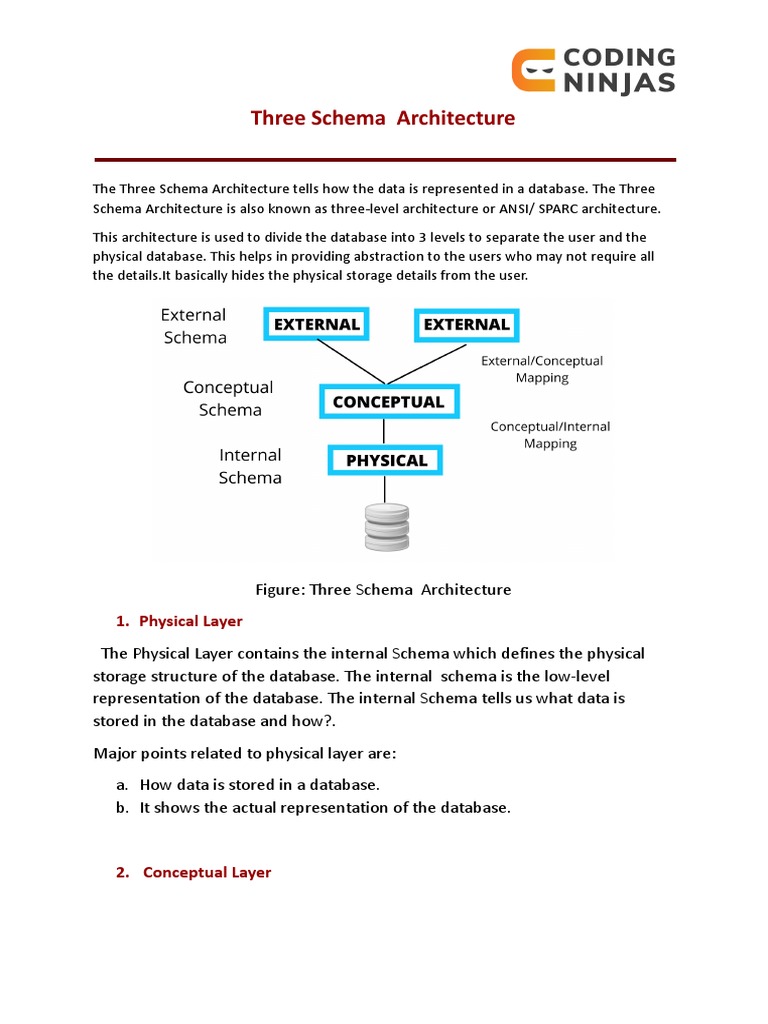 CODING NINJAS

Three Schema Architecture

The Three Schema Architecture tells how the data is represented in a database. The Three Schema Architecture is also known as three-level architecture or ANSI/ SPARC architecture.

This architecture is used to divide the database into 3 levels to separate the user and the physical database. This helps in providing abstraction to the users who may not require all the details.It basically hides the physical storage details from the user.

External Schema
EXTERNAL
EXTERNAL
External/Conceptual Mapping
Conceptual Schema
CONCEPTUAL
Conceptual/Internal Mapping
Internal Schema
PHYSICAL

Figure: Three Schema Architecture

1. Physical Layer

The Physical Layer contains the internal Schema which defines the physical storage structure of the database. The internal schema is the low-level representation of the database. The internal Schema tells us what data is stored in the database and how?.

Major points related to physical layer are:

a. How data is stored in a database.
b. It shows the actual representation of the database.

2. Conceptual Layer